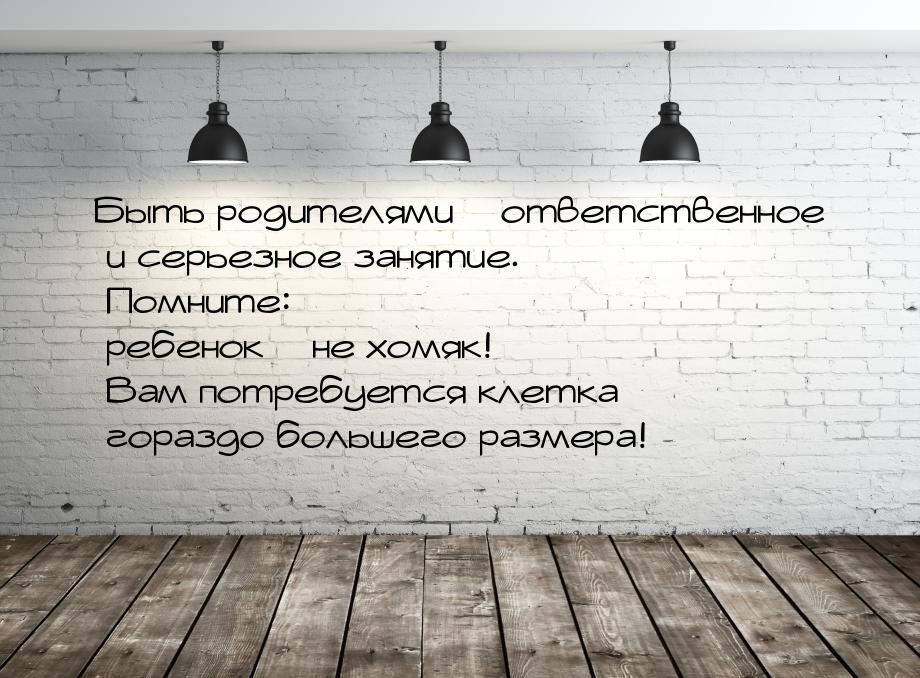 Быть родителями    ответственное и серьезное занятие.
Помните:
ребенок    не хомяк!
Вам потребуется клетка гораздо большего размера!